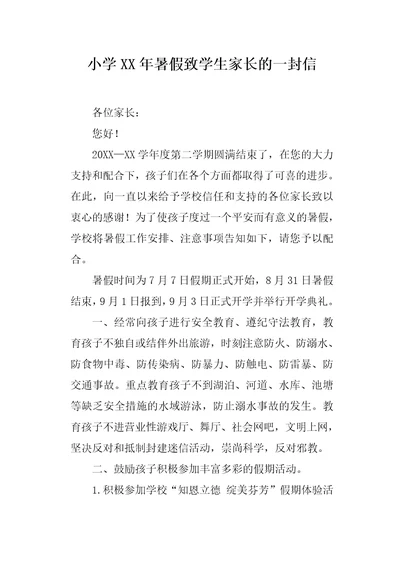 小学XX年暑假致学生家长的一封信

各位家长：

您好！

20XX—XX学年度第二学期圆满结束了，在您的大力支持和配合下，孩子们在各个方面都取得了可喜的进步。在此，向一直以来给予学校信任和支持的各位家长致以衷心的感谢！为了使孩子度过一个平安而有意义的暑假，学校将暑假工作安排、注意事项告知如下，请您予以配合。

暑假时间为7月7日假期正式开始，8月31日暑假结束，9月1日报到，9月3日正式开学并举行开学典礼。

一、经常向孩子进行安全教育、遵纪守法教育，教育孩子不独自或结伴外出旅游，时刻注意防火、防溺水、防食物中毒、防传染病、防暴力、防触电、防雷暴、防交通事故。重点教育孩子不到湖泊、河道、水库、池塘等缺乏安全措施的水域游泳，防止溺水事故的发生。教育孩子不进营业性游戏厅、舞厅、社会网吧，文明上网，坚决反对和抵制封建迷信活动，崇尚科学，反对邪教。

二、鼓励孩子积极参加丰富多彩的假期活动。

1.积极参加学校“知恩立德 绽美芬芳”假期体验活